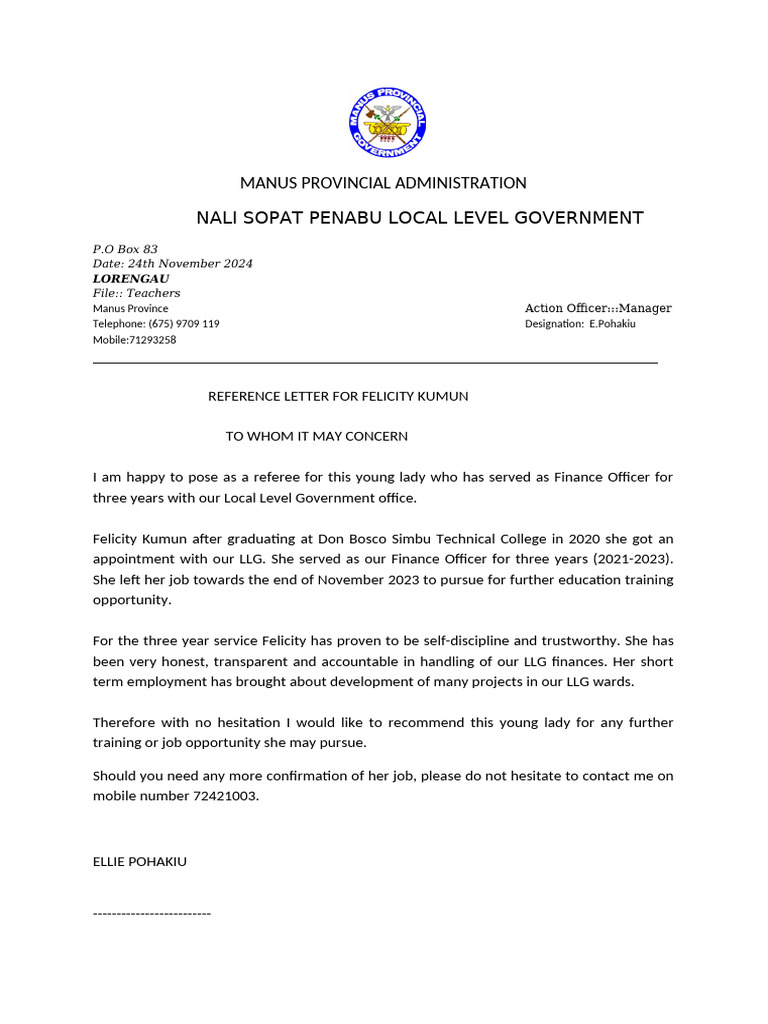 MANUS PROVINCIAL GOVERNMENT

MANUS PROVINCIAL ADMINISTRATION

NALI SOPAT PENABU LOCAL LEVEL GOVERNMENT

P.O Box 83
Date: 24th November 2024
LORENGAU
File:: Teachers
Manus Province
Telephone: (675) 9709 119
Mobile:71293258

Action Officer:::Manager
Designation: E.Pohakiu

REFERENCE LETTER FOR FELICITY KUMUN

TO WHOM IT MAY CONCERN

I am happy to pose as a referee for this young lady who has served as Finance Officer for three years with our Local Level Government office.

Felicity Kumun after graduating at Don Bosco Simbu Technical College in 2020 she got an appointment with our LLG. She served as our Finance Officer for three years (2021-2023). She left her job towards the end of November 2023 to pursue for further education training opportunity.

For the three year service Felicity has proven to be self-discipline and trustworthy. She has been very honest, transparent and accountable in handling of our LLG finances. Her short term employment has brought about development of many projects in our LLG wards.

Therefore with no hesitation I would like to recommend this young lady for any further training or job opportunity she may pursue.

Should you need any more confirmation of her job, please do not hesitate to contact me on mobile number 72421003.

ELLIE POHAKIU

-------------------------